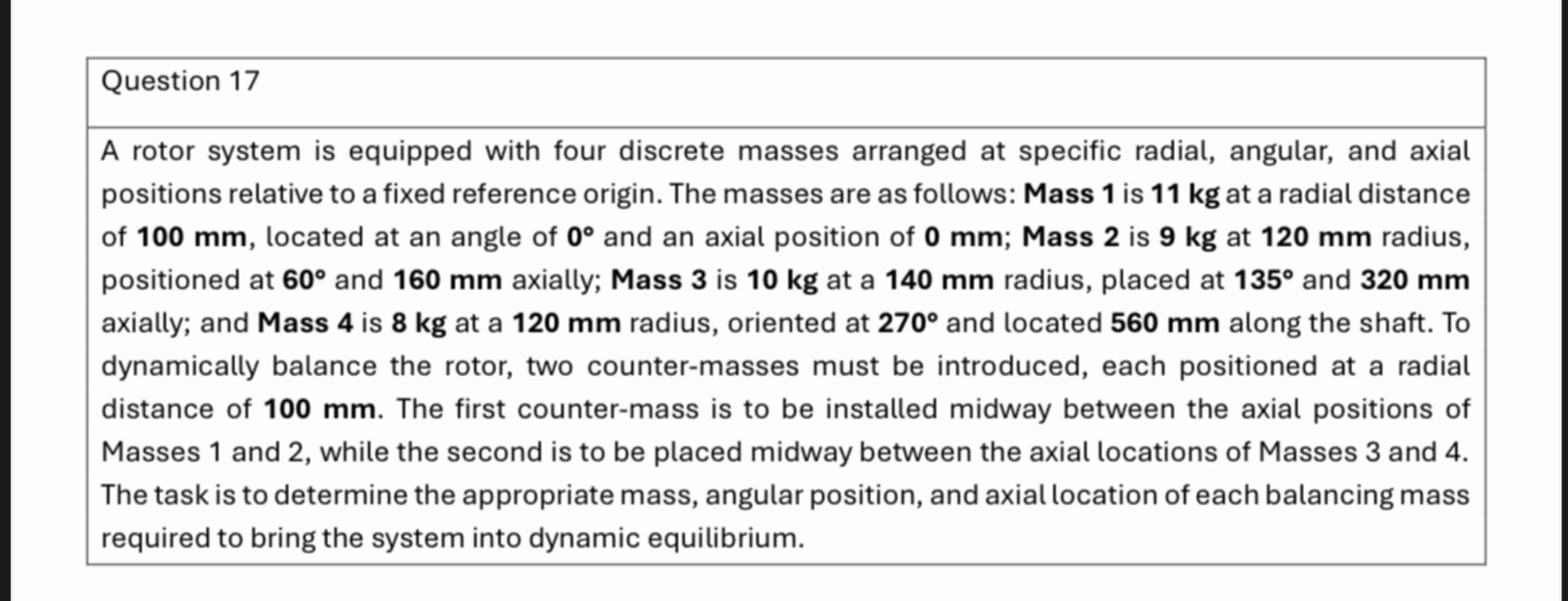 Question 17

A rotor system is equipped with four discrete masses arranged at specific radial, angular, and axial positions relative to a fixed reference origin. The masses are as follows: Mass 1 is 11 kg at a radial distance of 100 mm, located at an angle of 0° and an axial position of 0 mm; Mass 2 is 9 kg at 120 mm radius, positioned at 60° and 160 mm axially; Mass 3 is 10 kg at a 140 mm radius, placed at 135° and 320 mm axially; and Mass 4 is 8 kg at a 120 mm radius, oriented at 270° and located 560 mm along the shaft. To dynamically balance the rotor, two counter-masses must be introduced, each positioned at a radial distance of 100 mm. The first counter-mass is to be installed midway between the axial positions of Masses 1 and 2, while the second is to be placed midway between the axial locations of Masses 3 and 4. The task is to determine the appropriate mass, angular position, and axial location of each balancing mass required to bring the system into dynamic equilibrium.